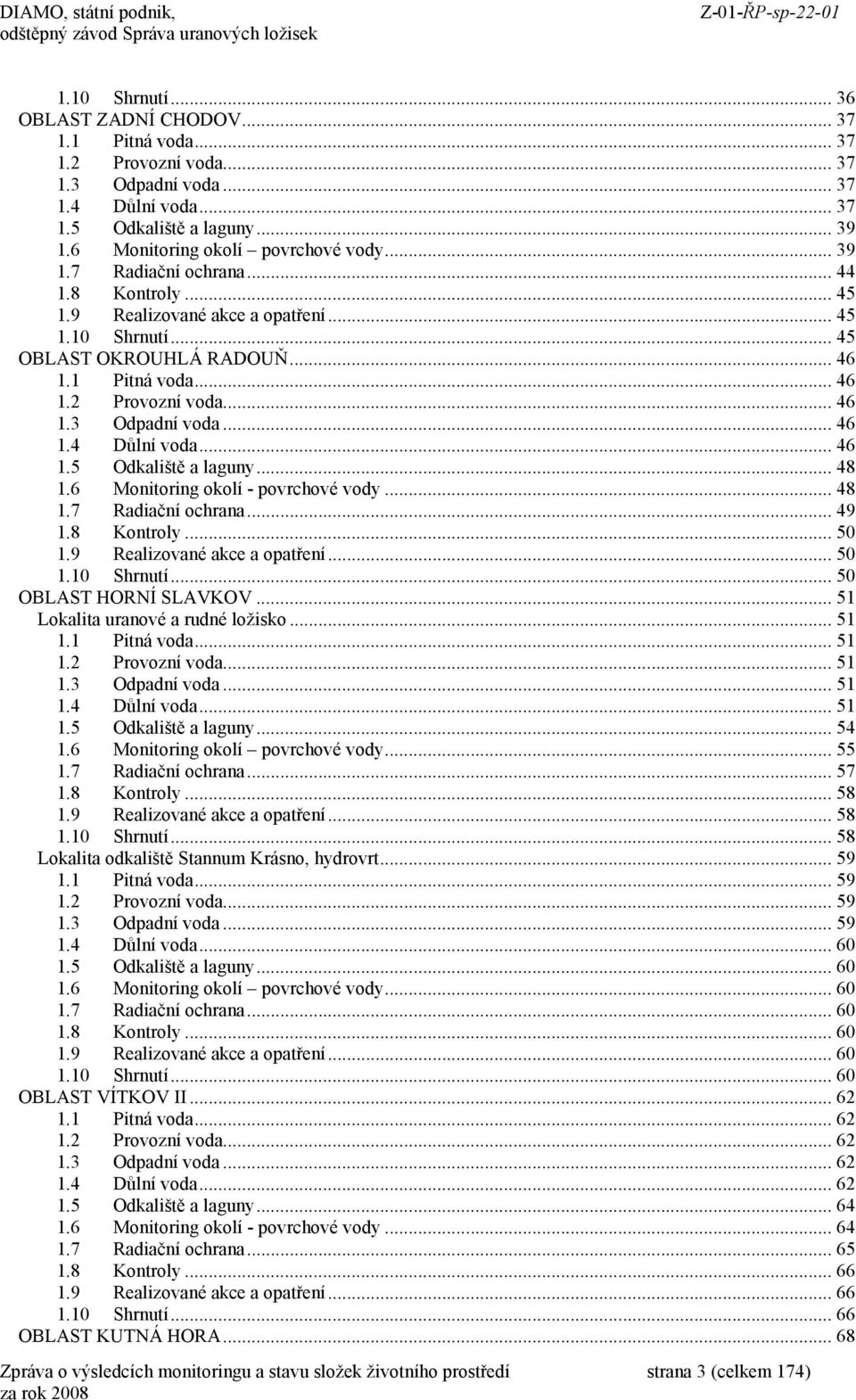 DIAMO, státní podnik,
odštěpný závod Správa uranových ložisek

Z-01-ŘP-sp-22-01

1.10 Shrnutí ... 36
OBLAST ZADNÍ CHODOV ... 37
1.1 Pitná voda ... 37
1.2 Provozní voda ... 37
1.3 Odpadní voda ... 37
1.4 Důlní voda ... 37
1.5 Odkaliště a laguny ... 39
1.6 Monitoring okolí – povrchové vody ... 39
1.7 Radiační ochrana ... 44
1.8 Kontroly ... 45
1.9 Realizované akce a opatření ... 45
1.10 Shrnutí ... 45
OBLAST OKROUHLÁ RADOUŇ ... 46
1.1 Pitná voda ... 46
1.2 Provozní voda ... 46
1.3 Odpadní voda ... 46
1.4 Důlní voda ... 46
1.5 Odkaliště a laguny ... 48
1.6 Monitoring okolí - povrchové vody ... 48
1.7 Radiační ochrana ... 49
1.8 Kontroly ... 50
1.9 Realizované akce a opatření ... 50
1.10 Shrnutí ... 50
OBLAST HORNÍ SLAVKOV ... 51
Lokalita uranové a rudné ložisko ... 51
1.1 Pitná voda ... 51
1.2 Provozní voda ... 51
1.3 Odpadní voda ... 51
1.4 Důlní voda ... 51
1.5 Odkaliště a laguny ... 54
1.6 Monitoring okolí – povrchové vody ... 55
1.7 Radiační ochrana ... 57
1.8 Kontroly ... 58
1.9 Realizované akce a opatření ... 58
1.10 Shrnutí ... 58
Lokalita odkaliště Stannum Krásno, hydrovrt ... 59
1.1 Pitná voda ... 59
1.2 Provozní voda ... 59
1.3 Odpadní voda ... 59
1.4 Důlní voda ... 60
1.5 Odkaliště a laguny ... 60
1.6 Monitoring okolí – povrchové vody ... 60
1.7 Radiační ochrana ... 60
1.8 Kontroly ... 60
1.9 Realizované akce a opatření ... 60
1.10 Shrnutí ... 60
OBLAST VÍTKOV II ... 62
1.1 Pitná voda ... 62
1.2 Provozní voda ... 62
1.3 Odpadní voda ... 62
1.4 Důlní voda ... 62
1.5 Odkaliště a laguny ... 64
1.6 Monitoring okolí - povrchové vody ... 64
1.7 Radiační ochrana ... 65
1.8 Kontroly ... 66
1.9 Realizované akce a opatření ... 66
1.10 Shrnutí ... 66
OBLAST KUTNÁ HORA ... 68

Zpráva o výsledcích monitoringu a stavu složek životního prostředí za rok 2008

strana 3 (celkem 174)